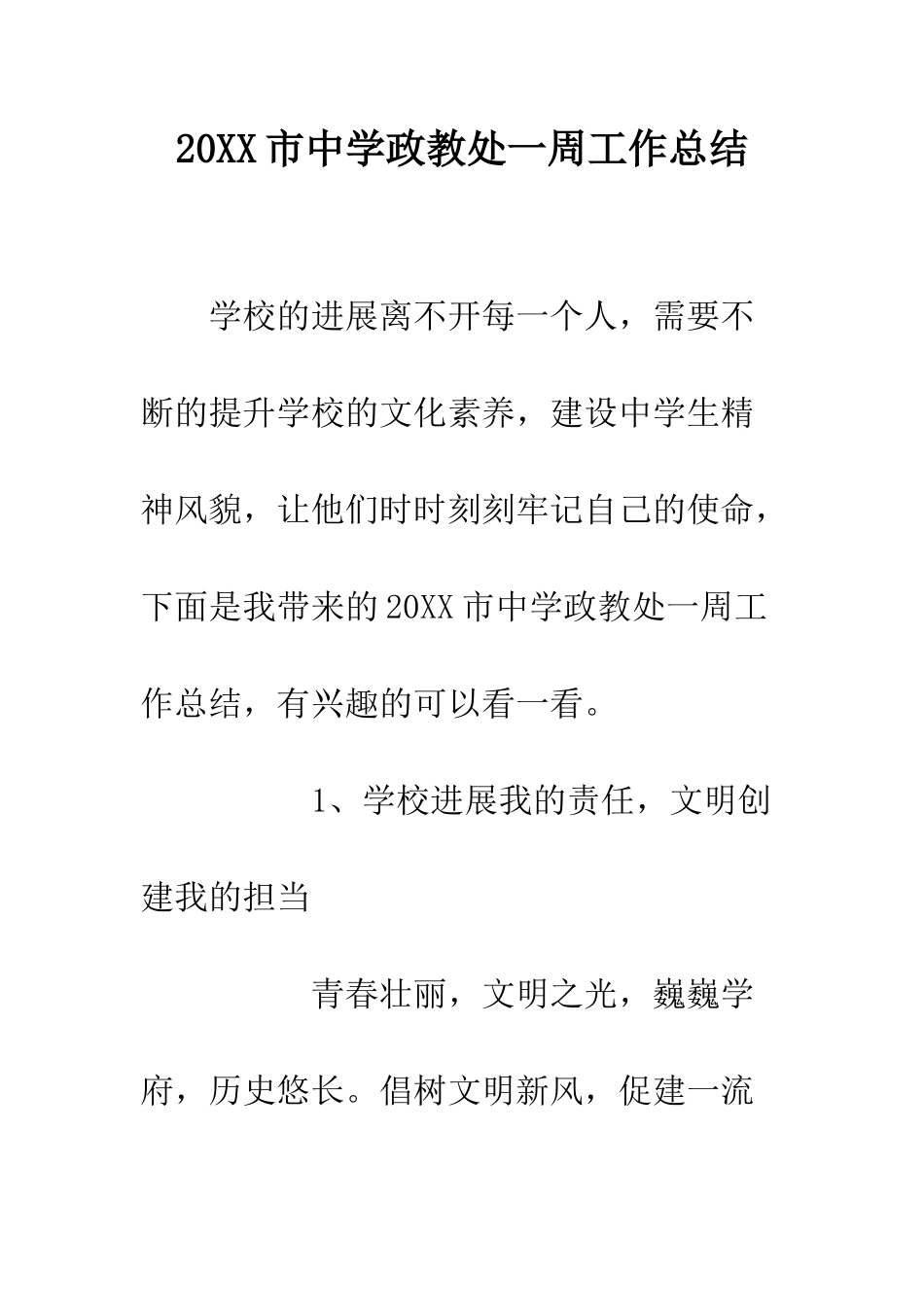 20XX 市中学政教处一周工作总结

学校的进展离不开每一个人，需要不断的提升学校的文化素养，建设中学生精神风貌，让他们时时刻刻牢记自己的使命，下面是我带来的 20XX 市中学政教处一周工作总结，有兴趣的可以看一看。

1、学校进展我的责任，文明创建我的担当

青春壮丽，文明之光，巍巍学府，历史悠长。倡树文明新风，促建一流